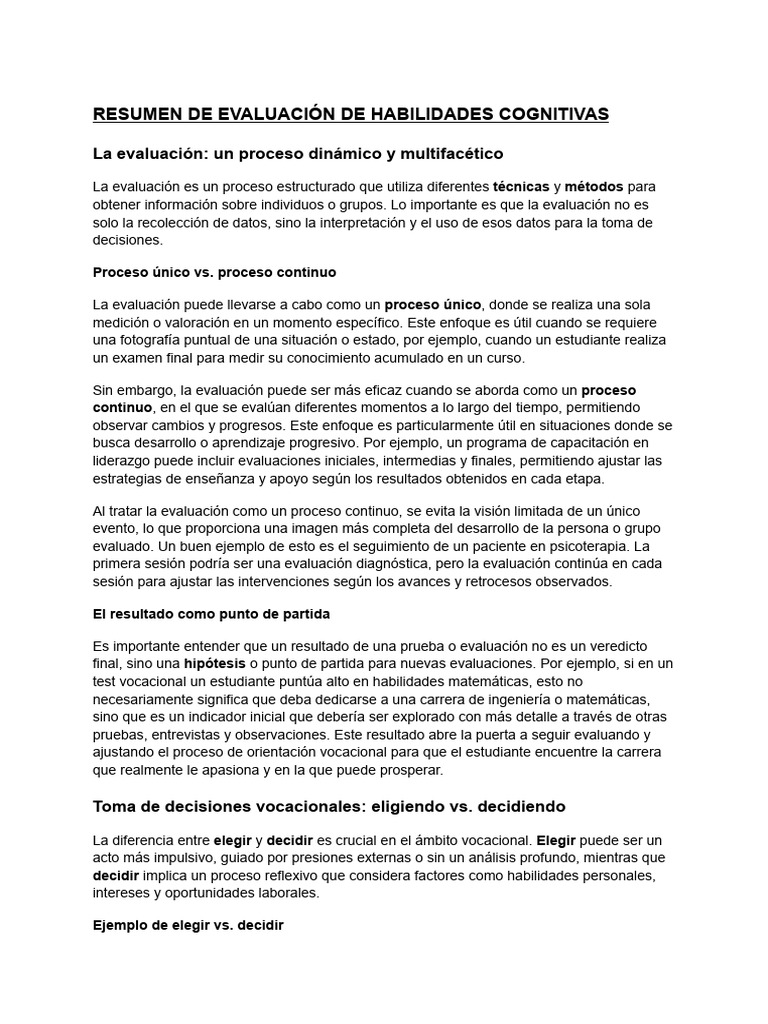 RESUMEN DE EVALUACIÓN DE HABILIDADES COGNITIVAS

La evaluación: un proceso dinámico y multifacético

La evaluación es un proceso estructurado que utiliza diferentes técnicas y métodos para obtener información sobre individuos o grupos. Lo importante es que la evaluación no es solo la recolección de datos, sino la interpretación y el uso de esos datos para la toma de decisiones.

Proceso único vs. proceso continuo

La evaluación puede llevarse a cabo como un proceso único, donde se realiza una sola medición o valoración en un momento específico. Este enfoque es útil cuando se requiere una fotografía puntual de una situación o estado, por ejemplo, cuando un estudiante realiza un examen final para medir su conocimiento acumulado en un curso.

Sin embargo, la evaluación puede ser más eficaz cuando se aborda como un proceso continuo, en el que se evalúan diferentes momentos a lo largo del tiempo, permitiendo observar cambios y progresos. Este enfoque es particularmente útil en situaciones donde se busca desarrollo o aprendizaje progresivo. Por ejemplo, un programa de capacitación en liderazgo puede incluir evaluaciones iniciales, intermedias y finales, permitiendo ajustar las estrategias de enseñanza y apoyo según los resultados obtenidos en cada etapa.

Al tratar la evaluación como un proceso continuo, se evita la visión limitada de un único evento, lo que proporciona una imagen más completa del desarrollo de la persona o grupo evaluado. Un buen ejemplo de esto es el seguimiento de un paciente en psicoterapia. La primera sesión podría ser una evaluación diagnóstica, pero la evaluación continúa en cada sesión para ajustar las intervenciones según los avances y retrocesos observados.

El resultado como punto de partida

Es importante entender que un resultado de una prueba o evaluación no es un veredicto final, sino una hipótesis o punto de partida para nuevas evaluaciones. Por ejemplo, si en un test vocacional un estudiante puntúa alto en habilidades matemáticas, esto no necesariamente significa que deba dedicarse a una carrera de ingeniería o matemáticas, sino que es un indicador inicial que debería ser explorado con más detalle a través de otras pruebas, entrevistas y observaciones. Este resultado abre la puerta a seguir evaluando y ajustando el proceso de orientación vocacional para que el estudiante encuentre la carrera que realmente le apasiona y en la que puede prosperar.

Toma de decisiones vocacionales: eligiendo vs. decidiendo

La diferencia entre elegir y decidir es crucial en el ámbito vocacional. Elegir puede ser un acto más impulsivo, guiado por presiones externas o sin un análisis profundo, mientras que decidir implica un proceso reflexivo que considera factores como habilidades personales, intereses y oportunidades laborales.

Ejemplo de elegir vs. decidir